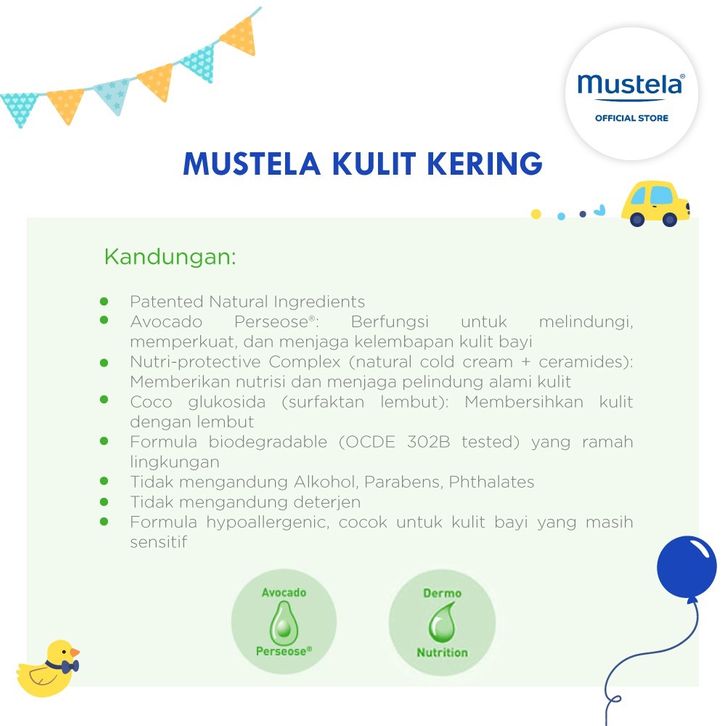 mustela®
OFFICIAL STORE

MUSTELA KULIT KERING

Kandungan:

- Patented Natural Ingredients
- Avocado Perseose®: Berfungsi untuk melindungi, memperkuat, dan menjaga kelembapan kulit bayi
- Nutri-protective Complex (natural cold cream + ceramides): Memberikan nutrisi dan menjaga pelindung alami kulit
- Coco glukosida (surfaktan lembut): Membersihkan kulit dengan lembut
- Formula biodegradable (OCDE 302B tested) yang ramah lingkungan
- Tidak mengandung Alkohol, Parabens, Phthalates
- Tidak mengandung deterjen
- Formula hypoallergenic, cocok untuk kulit bayi yang masih sensitif

Avocado Perseose®

Dermo Nutrition